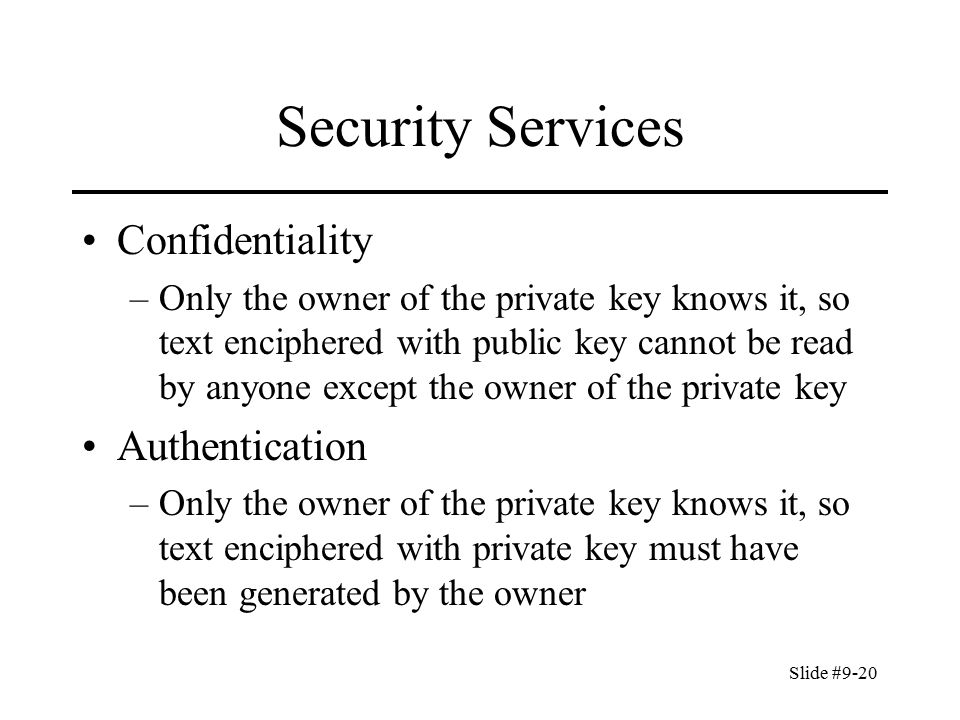 Security Services

• Confidentiality
– Only the owner of the private key knows it, so text enciphered with public key cannot be read by anyone except the owner of the private key

• Authentication
– Only the owner of the private key knows it, so text enciphered with private key must have been generated by the owner

Slide #9-20